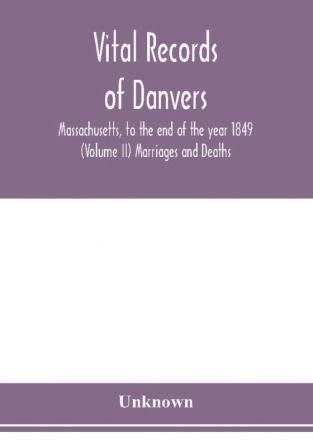 Vital Records of Danvers

Massachusetts, to the end of the year 1849 (Volume II) Marriages and Deaths

Unknown